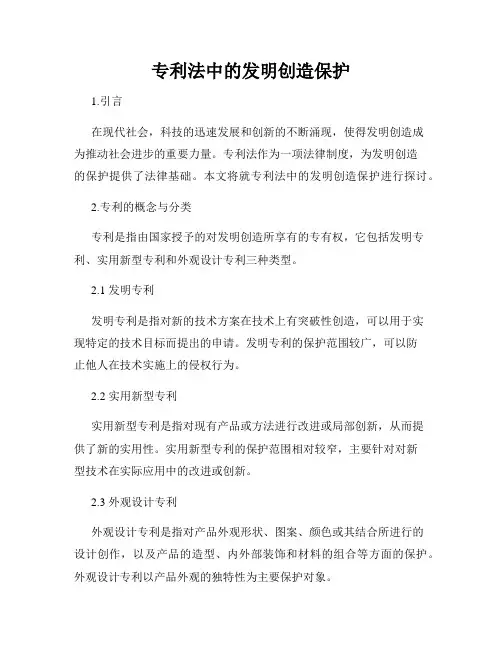 专利法中的发明创造保护

1.引言

在现代社会，科技的迅速发展和创新的不断涌现，使得发明创造成为推动社会进步的重要力量。专利法作为一项法律制度，为发明创造的保护提供了法律基础。本文将就专利法中的发明创造保护进行探讨。

2.专利的概念与分类

专利是指由国家授予的对发明创造所享有的专有权，它包括发明专利、实用新型专利和外观设计专利三种类型。

2.1 发明专利

发明专利是指对新的技术方案在技术上有突破性创造，可以用于实现特定的技术目标而提出的申请。发明专利的保护范围较广，可以防止他人在技术实施上的侵权行为。

2.2 实用新型专利

实用新型专利是指对现有产品或方法进行改进或局部创新，从而提供了新的实用性。实用新型专利的保护范围相对较窄，主要针对对新型技术在实际应用中的改进或创新。

2.3 外观设计专利

外观设计专利是指对产品外观形状、图案、颜色或其结合所进行的设计创作，以及产品的造型、内外部装饰和材料的组合等方面的保护。外观设计专利以产品外观的独特性为主要保护对象。